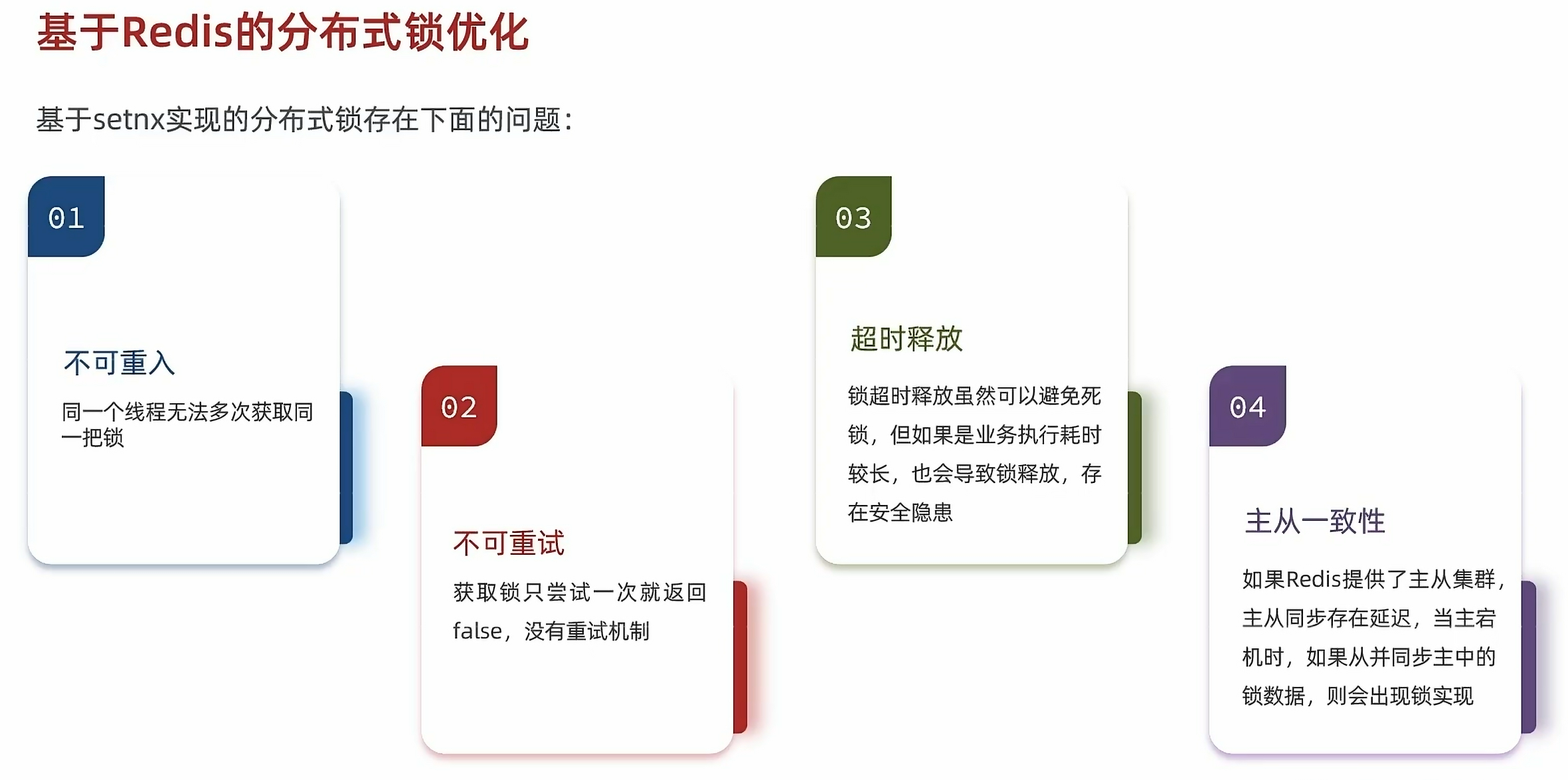 基于Redis的分布式锁优化

基于setnx实现的分布式锁存在下面的问题：

01

不可重入

同一个线程无法多次获取同一把锁

02

不可重试

获取锁只尝试一次就返回false，没有重试机制

03

超时释放

锁超时释放虽然可以避免死锁，但如果是业务执行耗时较长，也会导致锁释放，存在安全隐患

04

主从一致性

如果Redis提供了主从集群，主从同步存在延迟，当主宕机时，如果从并同步主中的锁数据，则会出现锁实现